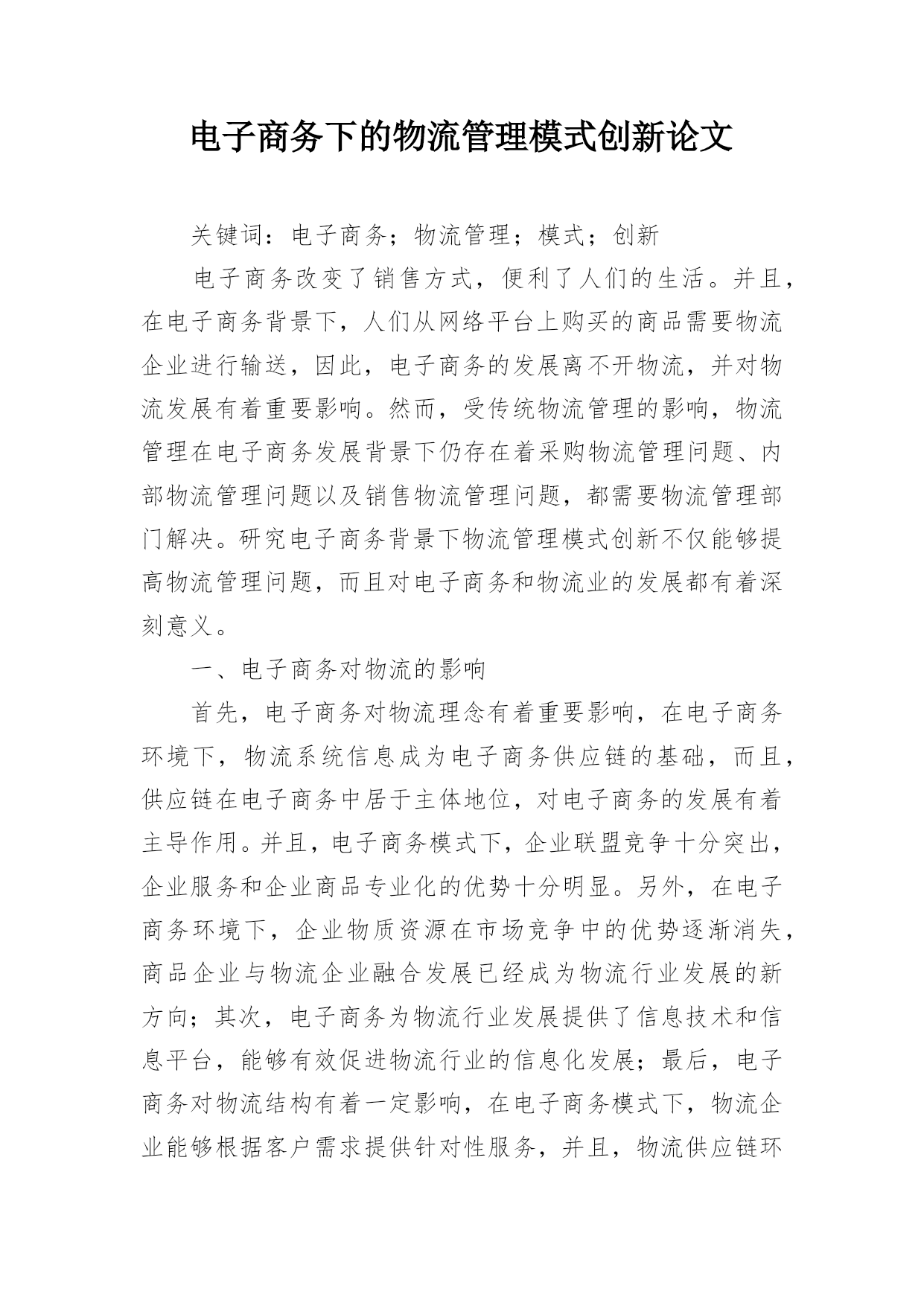 电子商务下的物流管理模式创新论文

关键词：电子商务；物流管理；模式；创新

电子商务改变了销售方式，便利了人们的生活。并且，在电子商务背景下，人们从网络平台上购买的商品需要物流企业进行输送，因此，电子商务的发展离不开物流，并对物流发展有着重要影响。然而，受传统物流管理的影响，物流管理在电子商务发展背景下仍存在着采购物流管理问题、内部物流管理问题以及销售物流管理问题，都需要物流管理部门解决。研究电子商务背景下物流管理模式创新不仅能够提高物流管理问题，而且对电子商务和物流业的发展都有着深刻意义。

一、电子商务对物流的影响

首先，电子商务对物流理念有着重要影响，在电子商务环境下，物流系统信息成为电子商务供应链的基础，而且，供应链在电子商务中居于主体地位，对电子商务的发展有着主导作用。并且，电子商务模式下，企业联盟竞争十分突出，企业服务和企业商品专业化的优势十分明显。另外，在电子商务环境下，企业物质资源在市场竞争中的优势逐渐消失，商品企业与物流企业融合发展已经成为物流行业发展的新方向；其次，电子商务为物流行业发展提供了信息技术和信息平台，能够有效促进物流行业的信息化发展；最后，电子商务对物流结构有着一定影响，在电子商务模式下，物流企业能够根据客户需求提供针对性服务，并且，物流供应链环